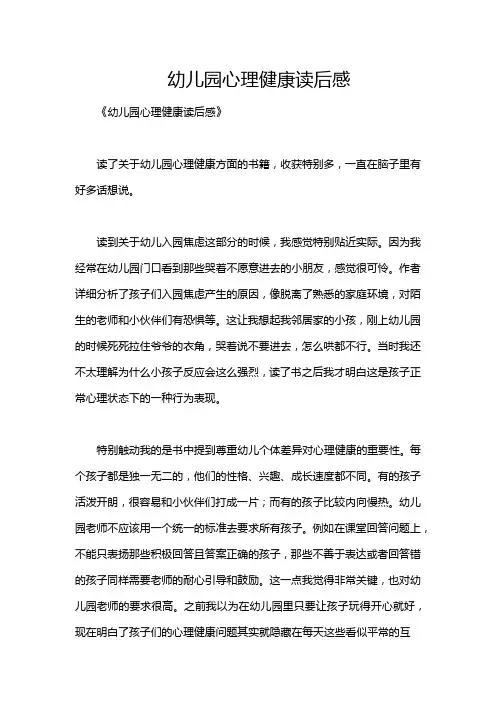 幼儿园心理健康读后感

《幼儿园心理健康读后感》

读了关于幼儿园心理健康方面的书籍，收获特别多，一直在脑子里有好多话想说。

读到关于幼儿入园焦虑这部分的时候，我感觉特别贴近实际。因为我经常在幼儿园门口看到那些哭着不愿意进去的小朋友，感觉很可怜。作者详细分析了孩子们入园焦虑产生的原因，像脱离了熟悉的家庭环境，对陌生的老师和小伙伴们有恐惧等。这让我想起我邻居家的小孩，刚上幼儿园的时候死死拉住爷爷的衣角，哭着说不要进去，怎么哄都不行。当时我还不太理解为什么小孩子反应会这么强烈，读了书之后我才明白这是孩子正常心理状态下的一种行为表现。

特别触动我的是书中提到尊重幼儿个体差异对心理健康的重要性。每个孩子都是独一无二的，他们的性格、兴趣、成长速度都不同。有的孩子活泼开朗，很容易和小伙伴们打成一片；而有的孩子比较内向慢热。幼儿园老师不应该用一个统一的标准去要求所有孩子。例如在课堂回答问题上，不能只表扬那些积极回答且答案正确的孩子，那些不善于表达或者回答错的孩子同样需要老师的耐心引导和鼓励。这一点我觉得非常关键，也对幼儿园老师的要求很高。之前我以为在幼儿园里只要让孩子玩得开心就好，现在明白了孩子们的心理健康问题其实就隐藏在每天这些看似平常的互